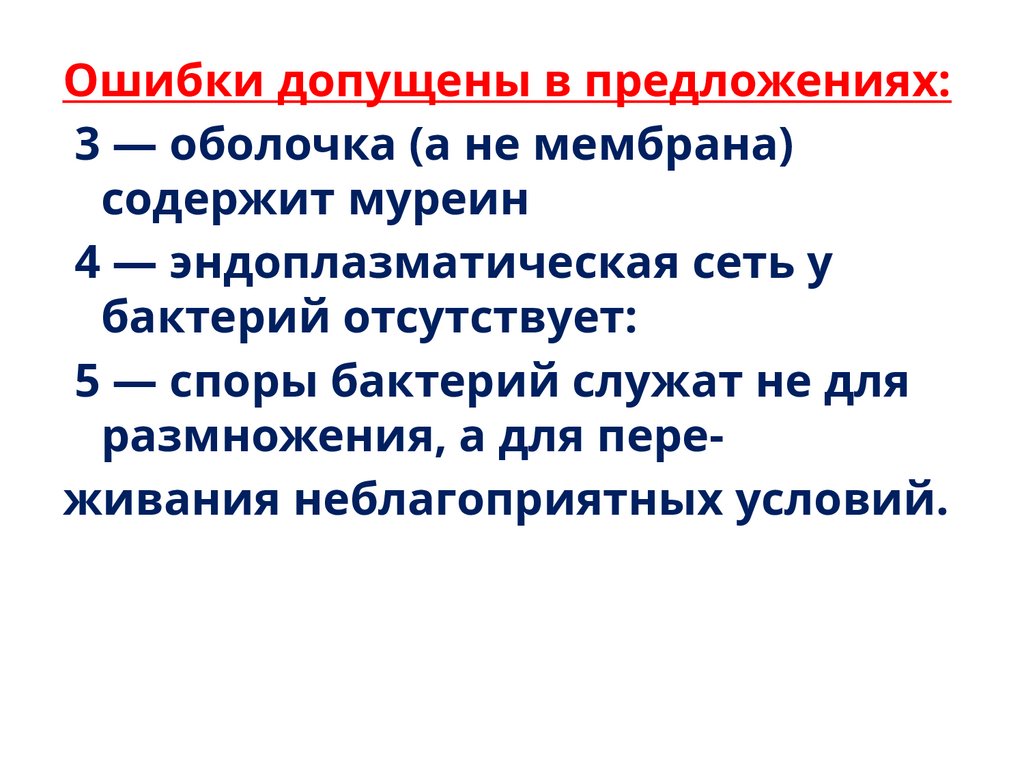 Ошибки допущены в предложениях:

3 — оболочка (а не мембрана) содержит муреин

4 — эндоплазматическая сеть у бактерий отсутствует:

5 — споры бактерий служат не для размножения, а для переживания неблагоприятных условий.